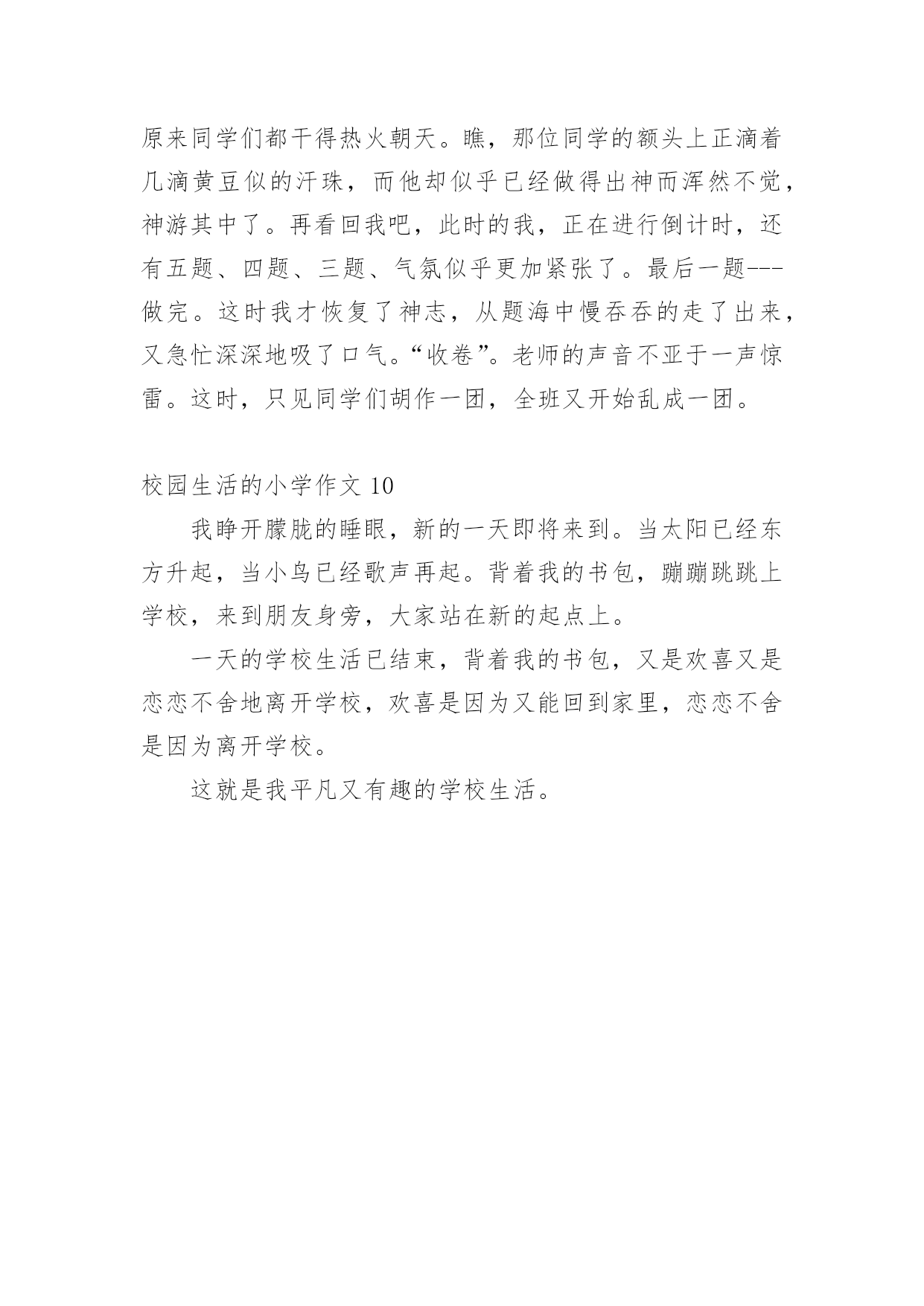 原来同学们都干得热火朝天。瞧，那位同学的额头上正滴着几滴黄豆似的汗珠，而他却似乎已经做得出神而浑然不觉，神游其中了。再看回我吧，此时的我，正在进行倒计时，还有五题、四题、三题、气氛似乎更加紧张了。最后一题---做完。这时我才恢复了神志，从题海中慢吞吞的走了出来，又急忙深深地吸了口气。“收卷”。老师的声音不亚于一声惊雷。这时，只见同学们胡作一团，全班又开始乱成一团。

校园生活的小学作文 10

我睁开朦胧的睡眼，新的一天即将来到。当太阳已经东方升起，当小鸟已经歌声再起。背着我的书包，蹦蹦跳跳上学校，来到朋友身旁，大家站在新的起点上。

一天的学校生活已结束，背着我的书包，又是欢喜又是恋恋不舍地离开学校，欢喜是因为又能回到家里，恋恋不舍是因为离开学校。

这就是我平凡又有趣的学校生活。